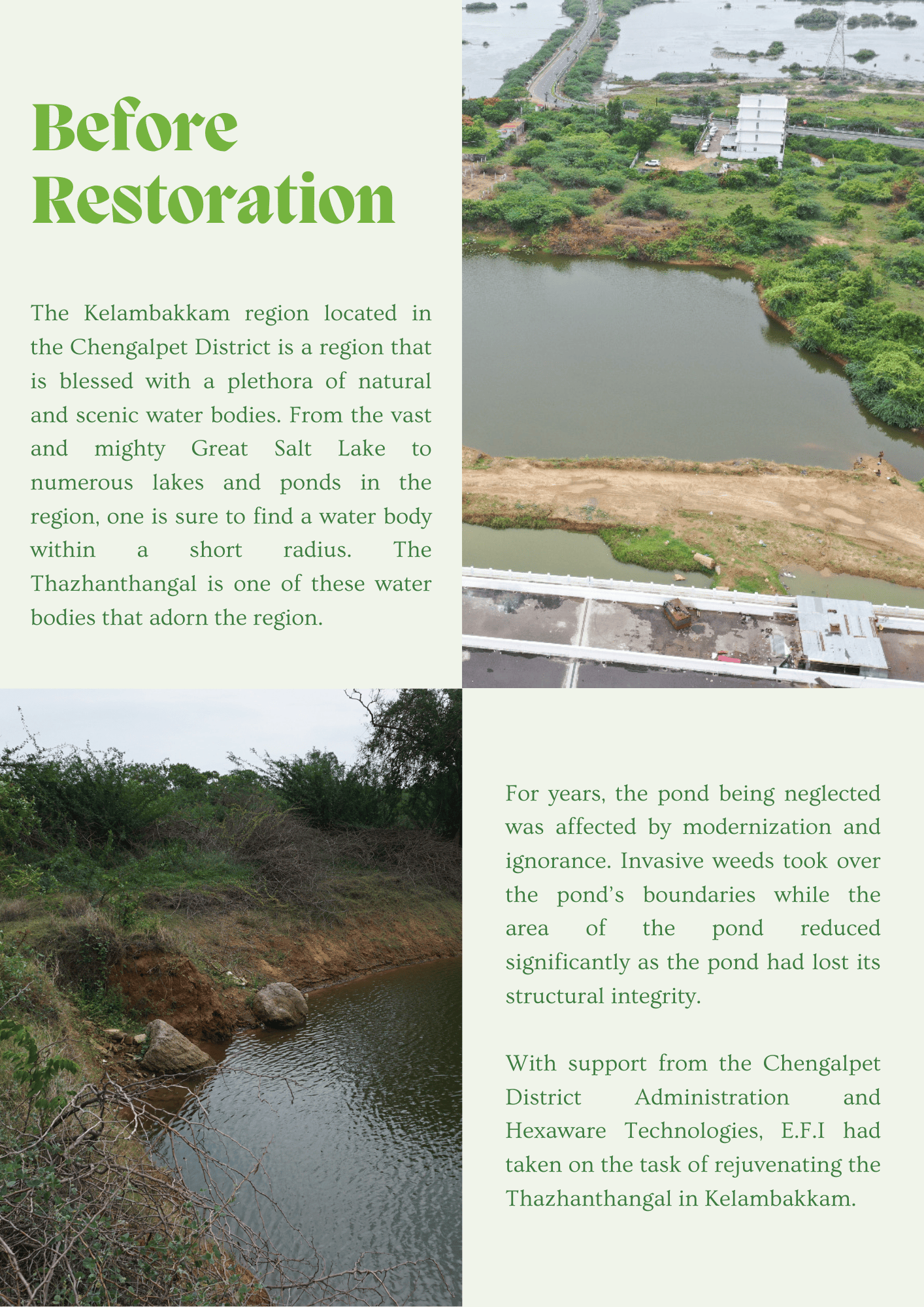 Before Restoration

The Kelambakkam region located in the Chengalpet District is a region that is blessed with a plethora of natural and scenic water bodies. From the vast and mighty Great Salt Lake to numerous lakes and ponds in the region, one is sure to find a water body within a short radius. The Thazhanthangal is one of these water bodies that adorn the region.

For years, the pond being neglected was affected by modernization and ignorance. Invasive weeds took over the pond's boundaries while the area of the pond reduced significantly as the pond had lost its structural integrity.

With support from the Chengalpet District Administration and Hexaware Technologies, E.F.I had taken on the task of rejuvenating the Thazhanthangal in Kelambakkam.